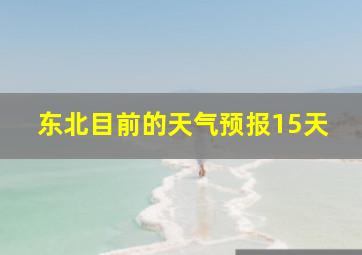 东北目前的天气预报15天